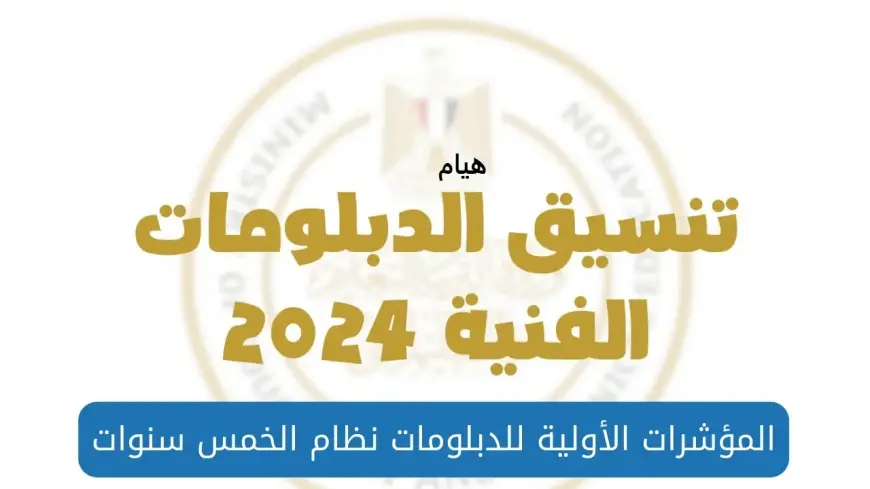 هيام

تنسيق الدبلومات الفنية 2024

المؤشرات الأولية للدبلومات نظام الخمس سنوات